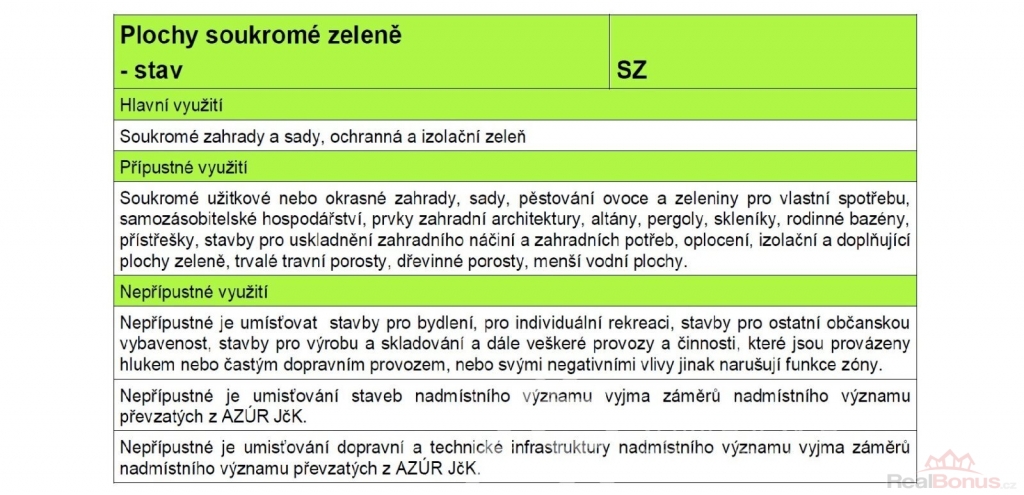 | Plochy soukromé zeleně - stav | SZ |
|---|---|
| Hlavní využití | |
| Soukromé zahrady a sady, ochranná a izolační zeleň | |
| Přípustné využití | |
| Soukromé užitkové nebo okrasné zahrady, sady, pěstování ovoce a zeleniny pro vlastní spotřebu, samozásobitelské hospodářství, prvky zahradní architektury, altány, pergoly, skleníky, rodinné bazény, přístřešky, stavby pro uskladnění zahradního náčiní a zahradních potřeb, oplocení, izolační a doplňující plochy zeleně, trvalé travní porosty, dřevinné porosty, menší vodní plochy. | |
| Nepřípustné využití | |
| Nepřípustné je umísťovat stavby pro bydlení, pro individuální rekreaci, stavby pro ostatní občanskou vybavenost, stavby pro výrobu a skladování a dále veškeré provozy a činnosti, které jsou provázeny hlukem nebo častým dopravním provozem, nebo svými negativními vlivy jinak narušují funkce zóny. | |
| Nepřípustné je umisťování staveb nadmístního významu vyjma záměrů nadmístního významu převzatých z AZÚR JčK. | |
| Nepřípustné je umisťování dopravní a technické infrastruktury nadmístního významu vyjma záměrů nadmístního významu převzatých z AZÚR JčK. | |

RealBonus.cz